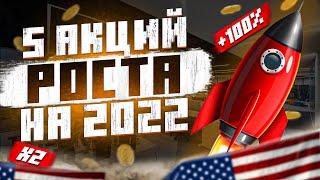 5 АКЦИЙ
РОСТА
НА 2022
+100%
X2